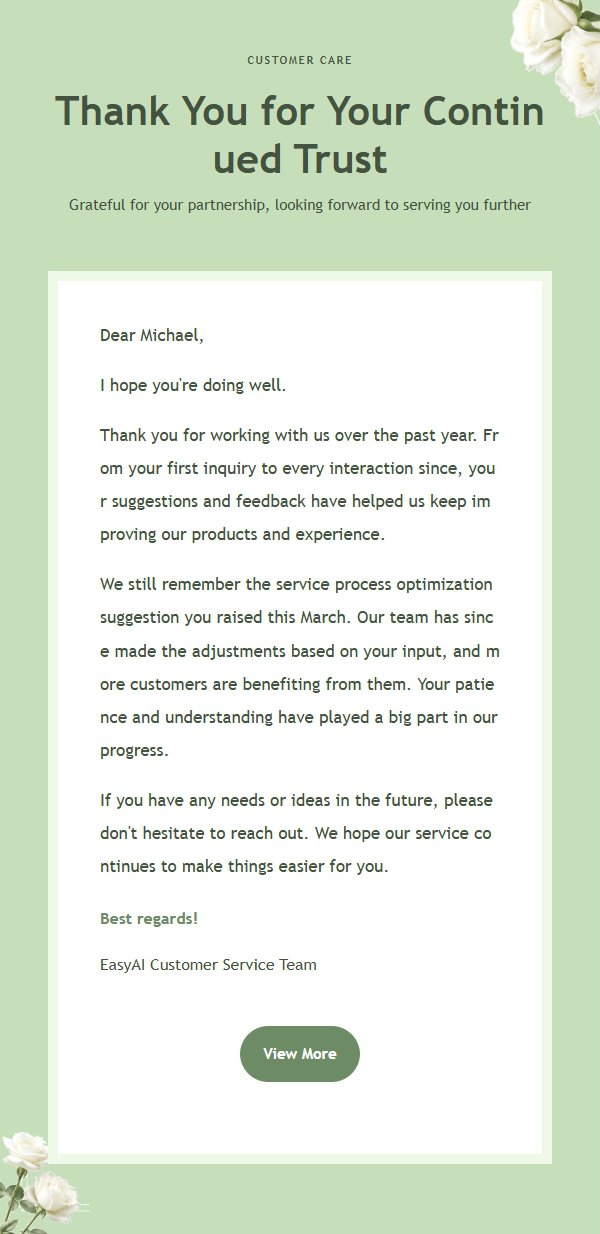 CUSTOMER CARE

Thank You for Your Continued Trust

Grateful for your partnership, looking forward to serving you further

Dear Michael,

I hope you're doing well.

Thank you for working with us over the past year. From your first inquiry to every interaction since, your suggestions and feedback have helped us keep improving our products and experience.

We still remember the service process optimization suggestion you raised this March. Our team has since made the adjustments based on your input, and more customers are benefiting from them. Your patience and understanding have played a big part in our progress.

If you have any needs or ideas in the future, please don't hesitate to reach out. We hope our service continues to make things easier for you.

Best regards!

EasyAI Customer Service Team

View More